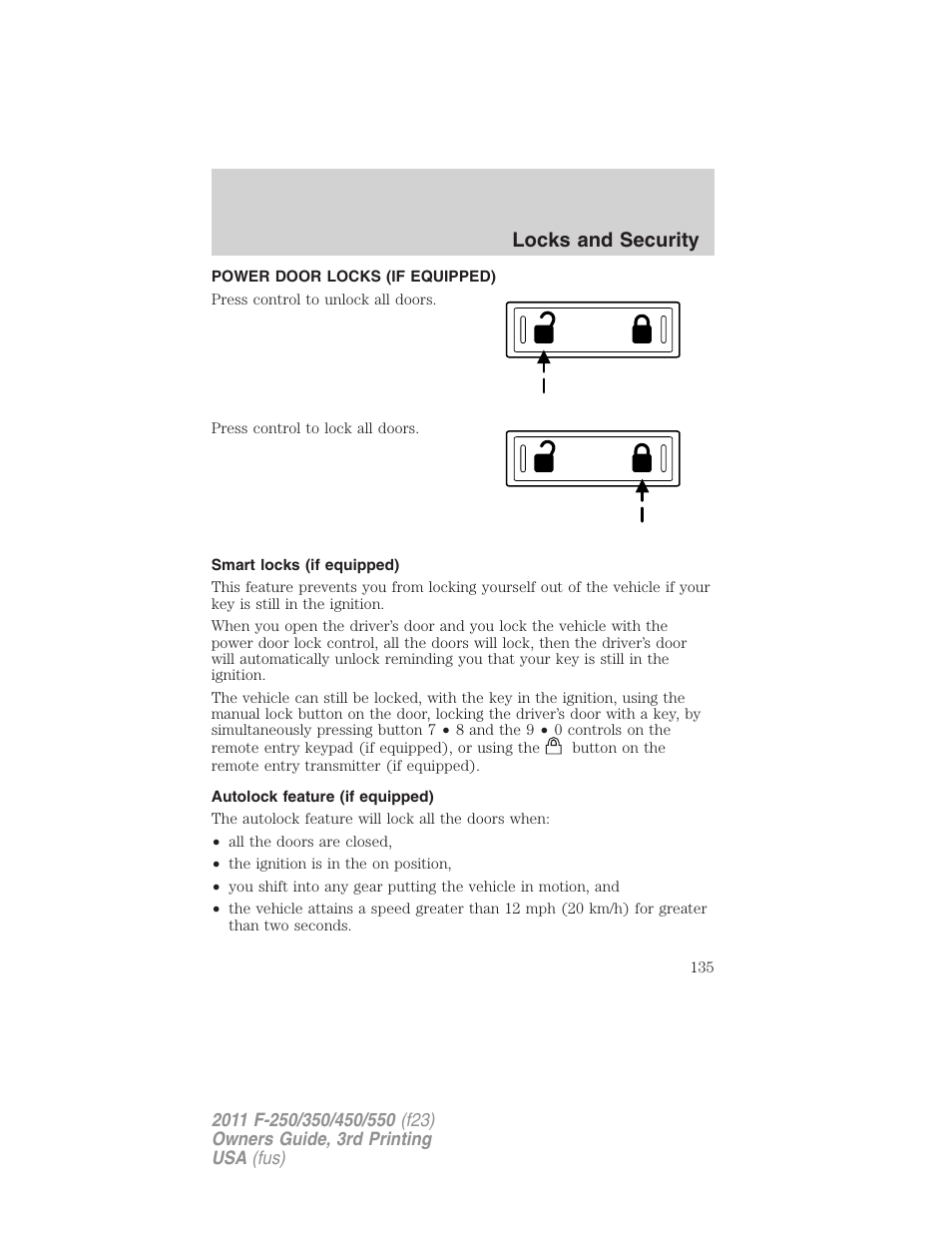 Locks and Security

POWER DOOR LOCKS (IF EQUIPPED)

Press control to unlock all doors.

Press control to lock all doors.

Smart locks (if equipped)

This feature prevents you from locking yourself out of the vehicle if your key is still in the ignition.

When you open the driver's door and you lock the vehicle with the power door lock control, all the doors will lock, then the driver's door will automatically unlock reminding you that your key is still in the ignition.

The vehicle can still be locked, with the key in the ignition, using the manual lock button on the door, locking the driver's door with a key, by simultaneously pressing button 7 • 8 and the 9 • 0 controls on the remote entry keypad (if equipped), or using the button on the remote entry transmitter (if equipped).

Autolock feature (if equipped)

The autolock feature will lock all the doors when:

• all the doors are closed,
• the ignition is in the on position,
• you shift into any gear putting the vehicle in motion, and
• the vehicle attains a speed greater than 12 mph (20 km/h) for greater than two seconds.

135

2011 F-250/350/450/550 (f23)
Owners Guide, 3rd Printing
USA (fus)